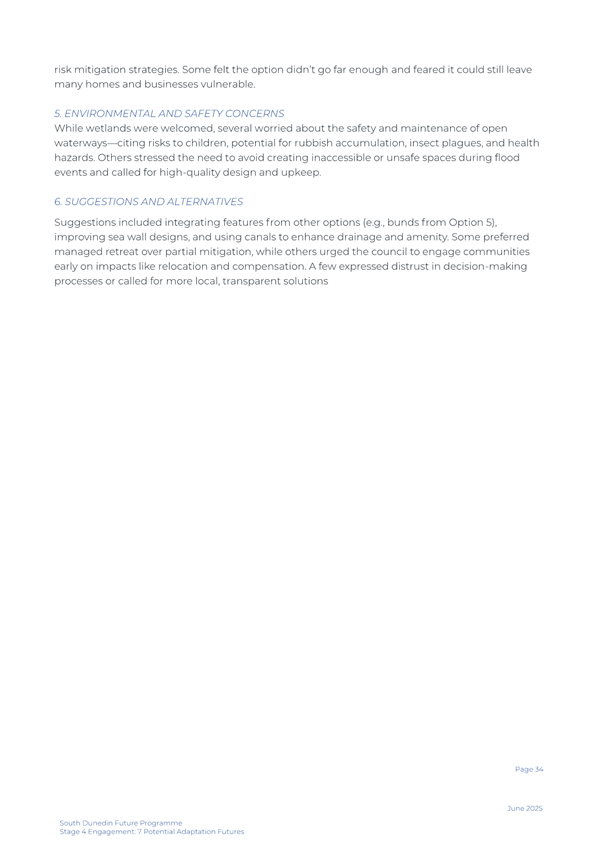 risk mitigation strategies. Some felt the option didn't go far enough and feared it could still leave many homes and businesses vulnerable.

5. ENVIRONMENTAL AND SAFETY CONCERNS
While wetlands were welcomed, several worried about the safety and maintenance of open waterways—citing risks to children, potential for rubbish accumulation, insect plagues, and health hazards. Others stressed the need to avoid creating inaccessible or unsafe spaces during flood events and called for high-quality design and upkeep.

6. SUGGESTIONS AND ALTERNATIVES

Suggestions included integrating features from other options (e.g., bunds from Option 5), improving sea wall designs, and using canals to enhance drainage and amenity. Some preferred managed retreat over partial mitigation, while others urged the council to engage communities early on impacts like relocation and compensation. A few expressed distrust in decision-making processes or called for more local, transparent solutions

Page 34

June 2025

South Dunedin Future Programme
Stage 4 Engagement: 7 Potential Adaptation Futures